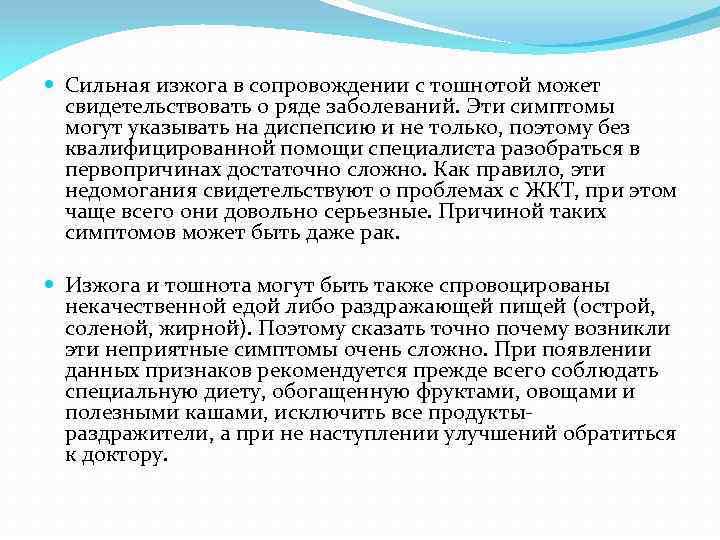 Сильная изжога в сопровождении с тошнотой может свидетельствовать о ряде заболеваний. Эти симптомы могут указывать на диспепсию и не только, поэтому без квалифицированной помощи специалиста разобраться в первопричинах достаточно сложно. Как правило, эти недомогания свидетельствуют о проблемах с ЖКТ, при этом чаще всего они довольно серьезные. Причиной таких симптомов может быть даже рак.

Изжога и тошнота могут быть также спровоцированы некачественной едой либо раздражающей пищей (острой, соленой, жирной). Поэтому сказать точно почему возникли эти неприятные симптомы очень сложно. При появлении данных признаков рекомендуется прежде всего соблюдать специальную диету, обогащенную фруктами, овощами и полезными кашами, исключить все продукты-раздражители, а при не наступлении улучшений обратиться к доктору.